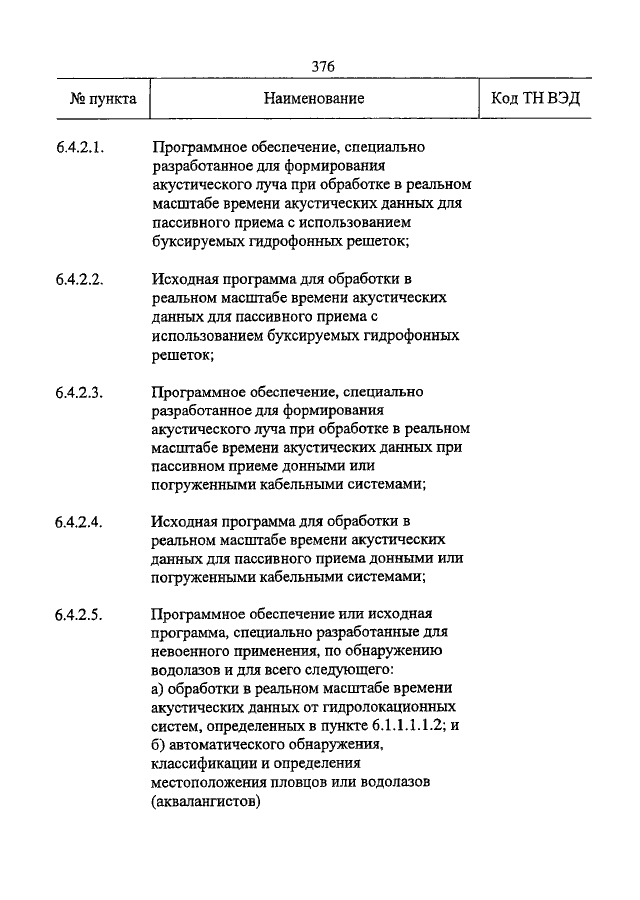 376

| № пункта | Наименование | Код ТН ВЭД |
|---|---|---|
| 6.4.2.1. | Программное обеспечение, специально разработанное для формирования акустического луча при обработке в реальном масштабе времени акустических данных для пассивного приема с использованием буксируемых гидрофонных решеток; | |
| 6.4.2.2. | Исходная программа для обработки в реальном масштабе времени акустических данных для пассивного приема с использованием буксируемых гидрофонных решеток; | |
| 6.4.2.3. | Программное обеспечение, специально разработанное для формирования акустического луча при обработке в реальном масштабе времени акустических данных при пассивном приеме донными или погруженными кабельными системами; | |
| 6.4.2.4. | Исходная программа для обработки в реальном масштабе времени акустических данных для пассивного приема донными или погруженными кабельными системами; | |
| 6.4.2.5. | Программное обеспечение или исходная программа, специально разработанные для невоенного применения, по обнаружению водолазов и для всего следующего: а) обработки в реальном масштабе времени акустических данных от гидролокационных систем, определенных в пункте 6.1.1.1.1.2; и б) автоматического обнаружения, классификации и определения местоположения пловцов или водолазов (аквалангистов) | |